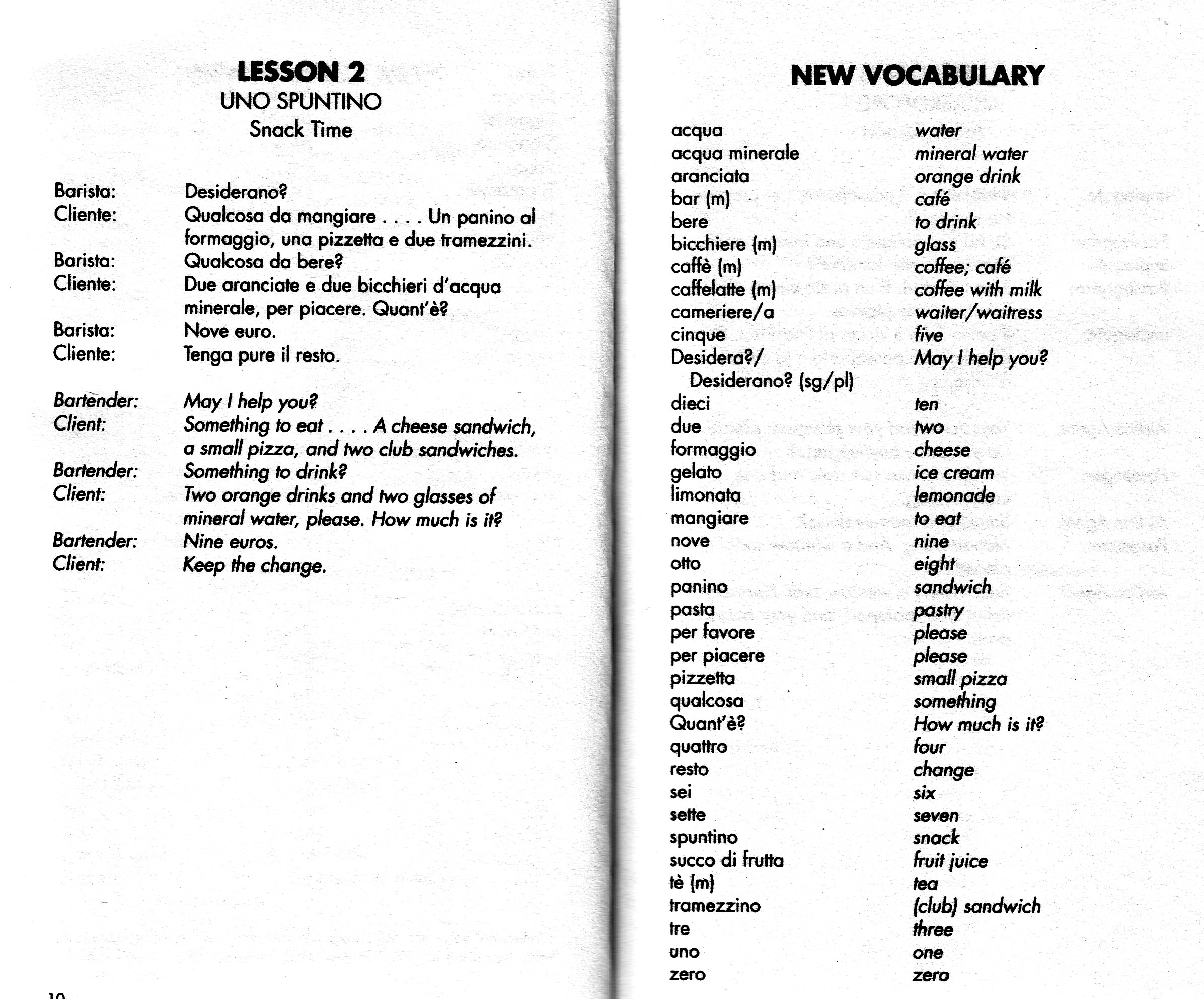 LESSON 2
UNO SPUNTINO
Snack Time

Barista: Desiderano?
Cliente: Qualcosa da mangiare . . . . Un panino al formaggio, una pizzetta e due tramezzini.
Barista: Qualcosa da bere?
Cliente: Due aranciate e due bicchieri d'acqua minerale, per piacere. Quant'è?
Barista: Nove euro.
Cliente: Tenga pure il resto.

Bartender: May I help you?
Client: Something to eat . . . . A cheese sandwich, a small pizza, and two club sandwiches.
Bartender: Something to drink?
Client: Two orange drinks and two glasses of mineral water, please. How much is it?
Bartender: Nine euros.
Client: Keep the change.

10

NEW VOCABULARY

| | |
|---|---|
| acqua | water |
| acqua minerale | mineral water |
| aranciata | orange drink |
| bar (m) | café |
| bere | to drink |
| bicchiere (m) | glass |
| caffè (m) | coffee; café |
| caffelatte (m) | coffee with milk |
| cameriere/a | waiter/waitress |
| cinque | five |
| Desidera?/ Desiderano? (sg/pl) | May I help you? |
| dieci | ten |
| due | two |
| formaggio | cheese |
| gelato | ice cream |
| limonata | lemonade |
| mangiare | to eat |
| nove | nine |
| otto | eight |
| panino | sandwich |
| pasta | pastry |
| per favore | please |
| per piacere | please |
| pizzetta | small pizza |
| qualcosa | something |
| Quant'è? | How much is it? |
| quattro | four |
| resto | change |
| sei | six |
| sette | seven |
| spuntino | snack |
| succo di frutta | fruit juice |
| tè (m) | tea |
| tramezzino | (club) sandwich |
| tre | three |
| uno | one |
| zero | zero |